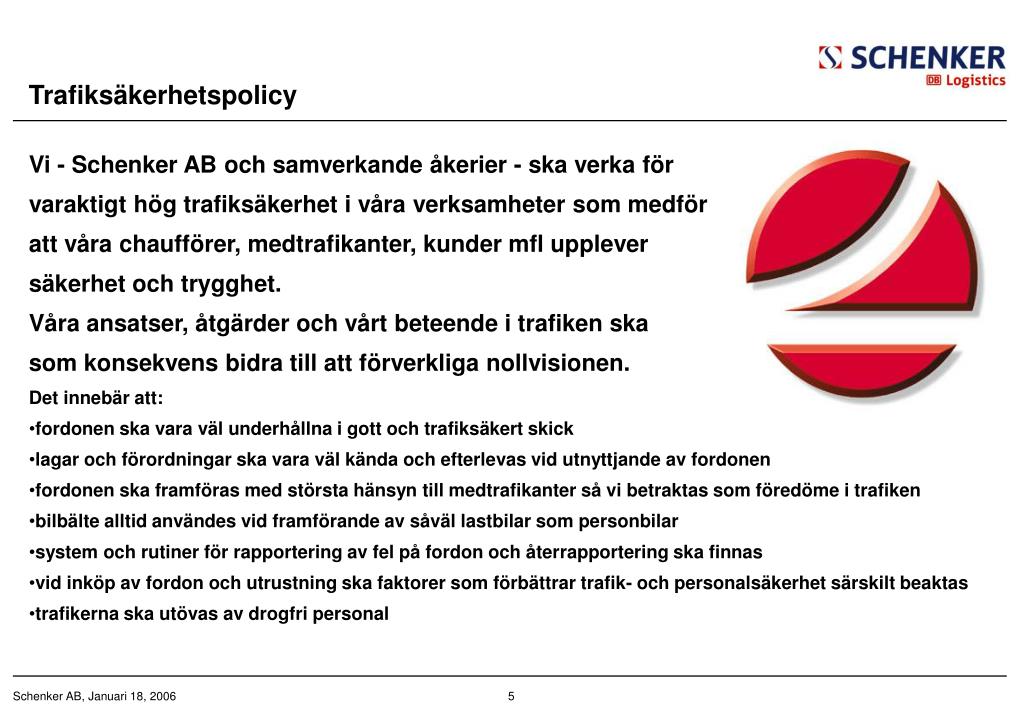 SCHENKER
DB Logistics

Trafiksäkerhetspolicy

Vi - Schenker AB och samverkande åkerier - ska verka för varaktigt hög trafiksäkerhet i våra verksamheter som medför att våra chaufförer, medtrafikanter, kunder mfl upplever säkerhet och trygghet.
Våra ansatser, åtgärder och vårt beteende i trafiken ska som konsekvens bidra till att förverkliga nollvisionen.

Det innebär att:
•fordonen ska vara väl underhållna i gott och trafiksäkert skick
•lagar och förordningar ska vara väl kända och efterlevas vid utnyttjande av fordonen
•fordonen ska framföras med största hänsyn till medtrafikanter så vi betraktas som föredöme i trafiken
•bilbälte alltid användes vid framförande av såväl lastbilar som personbilar
•system och rutiner för rapportering av fel på fordon och återrapportering ska finnas
•vid inköp av fordon och utrustning ska faktorer som förbättrar trafik- och personalsäkerhet särskilt beaktas
•trafikerna ska utövas av drogfri personal

Schenker AB, Januari 18, 2006

5